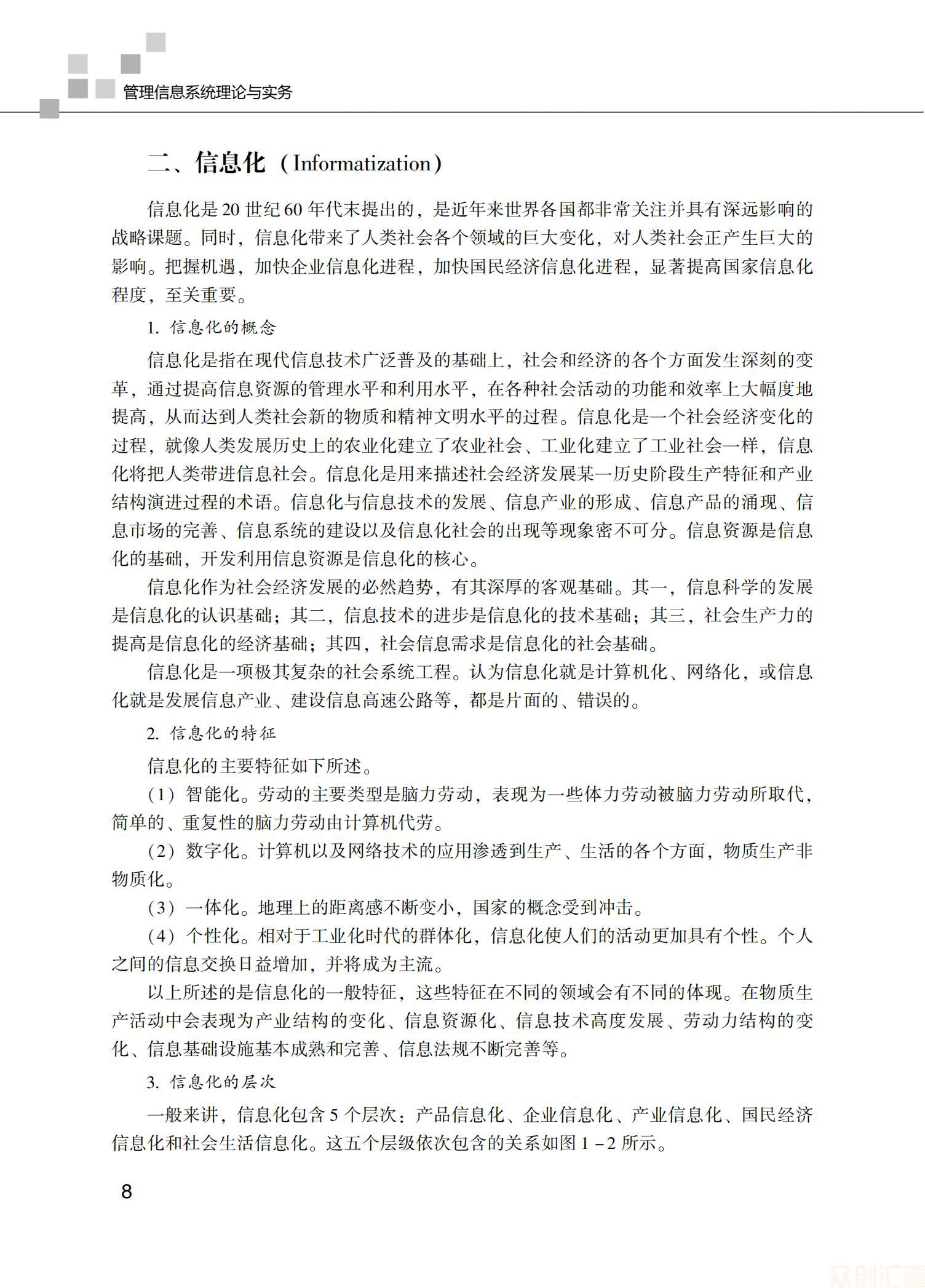 管理信息系统理论与实务

二、信息化（Informatization）

信息化是20世纪60年代末提出的，是近年来世界各国都非常关注并具有深远影响的战略课题。同时，信息化带来了人类社会各个领域的巨大变化，对人类社会正产生巨大的影响。把握机遇，加快企业信息化进程，加快国民经济信息化进程，显著提高国家信息化程度，至关重要。

1. 信息化的概念

信息化是指在现代信息技术广泛普及的基础上，社会和经济的各个方面发生深刻的变革，通过提高信息资源的管理水平和利用水平，在各种社会活动的功能和效率上大幅度地提高，从而达到人类社会新的物质和精神文明水平的过程。信息化是一个社会经济变化的过程，就像人类发展历史上的农业化建立了农业社会、工业化建立了工业社会一样，信息化将把人类带进信息社会。信息化是用来描述社会经济发展某一历史阶段生产特征和产业结构演进过程的术语。信息化与信息技术的发展、信息产业的形成、信息产品的涌现、信息市场的完善、信息系统的建设以及信息化社会的出现等现象密不可分。信息资源是信息化的基础，开发利用信息资源是信息化的核心。

信息化作为社会经济发展的必然趋势，有其深厚的客观基础。其一，信息科学的发展是信息化的认识基础；其二，信息技术的进步是信息化的技术基础；其三，社会生产力的提高是信息化的经济基础；其四，社会信息需求是信息化的社会基础。

信息化是一项极其复杂的社会系统工程。认为信息化就是计算机化、网络化，或信息化就是发展信息产业、建设信息高速公路等，都是片面的、错误的。

2. 信息化的特征

信息化的主要特征如下所述。

（1）智能化。劳动的主要类型是脑力劳动，表现为一些体力劳动被脑力劳动所取代，简单的、重复性的脑力劳动由计算机代劳。

（2）数字化。计算机以及网络技术的应用渗透到生产、生活的各个方面，物质生产非物质化。

（3）一体化。地理上的距离感不断变小，国家的概念受到冲击。

（4）个性化。相对于工业化时代的群体化，信息化使人们的活动更加具有个性。个人之间的信息交换日益增加，并将成为主流。

以上所述的是信息化的一般特征，这些特征在不同的领域会有不同的体现。在物质生产活动中会表现为产业结构的变化、信息资源化、信息技术高度发展、劳动力结构的变化、信息基础设施基本成熟和完善、信息法规不断完善等。

3. 信息化的层次

一般来讲，信息化包含5个层次：产品信息化、企业信息化、产业信息化、国民经济信息化和社会生活信息化。这五个层级依次包含的关系如图1－2所示。

8

众创汇嘉